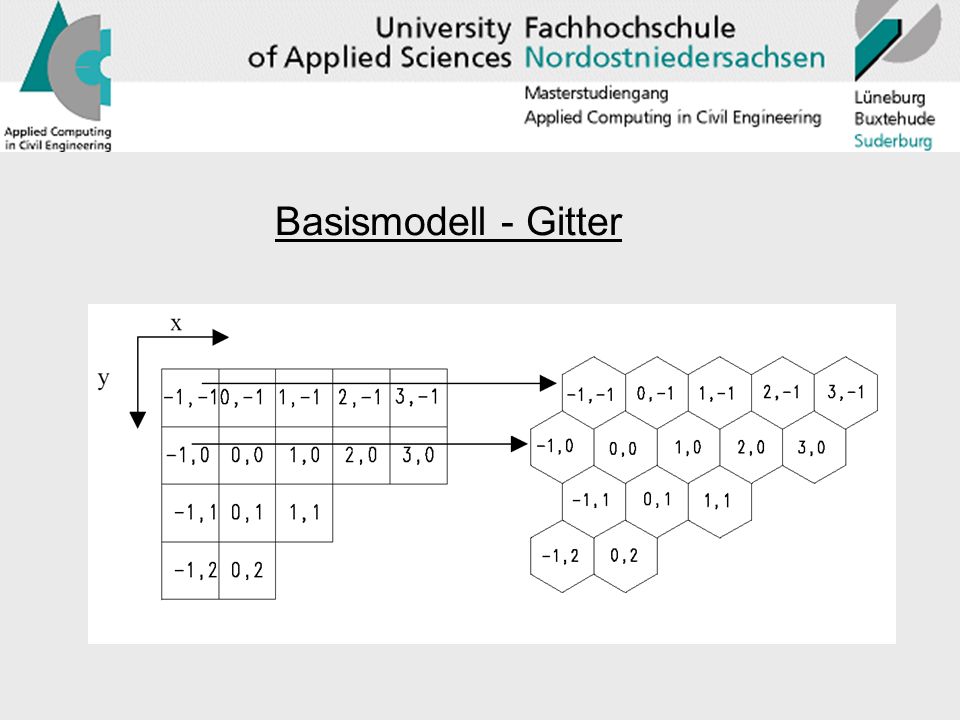 Applied Computing in Civil Engineering

University of Applied Sciences
Fachhochschule Nordostniedersachsen

Masterstudiengang
Applied Computing in Civil Engineering

Lüneburg
Buxtehude
Suderburg

Basismodell - Gitter

x
y

| -1,-1 | 0,-1 | 1,-1 | 2,-1 | 3,-1 |
|---|---|---|---|---|
| -1,0 | 0,0 | 1,0 | 2,0 | 3,0 |
| -1,1 | 0,1 | 1,1 | | |
| -1,2 | 0,2 | | | |

-1,-1 0,-1 1,-1 2,-1 3,-1
-1,0 0,0 1,0 2,0 3,0
-1,1 0,1 1,1
-1,2 0,2